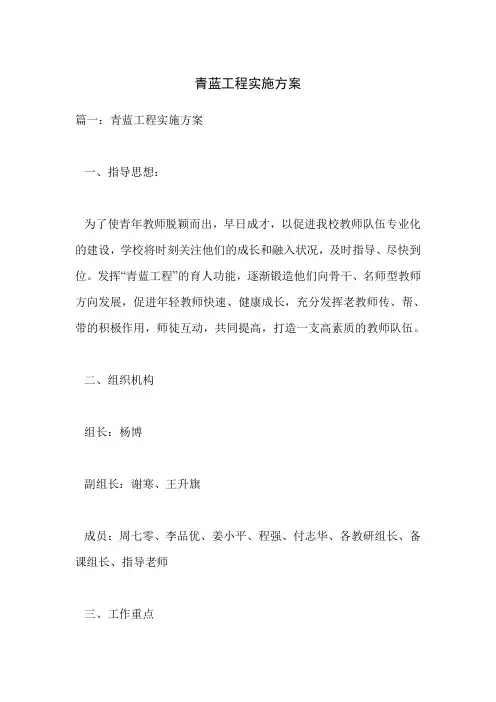 青蓝工程实施方案

篇一：青蓝工程实施方案

一、指导思想：

为了使青年教师脱颖而出，早日成才，以促进我校教师队伍专业化的建设，学校将时刻关注他们的成长和融入状况，及时指导、尽快到位。发挥“青蓝工程”的育人功能，逐渐锻造他们向骨干、名师型教师方向发展，促进年轻教师快速、健康成长，充分发挥老教师传、帮、带的积极作用，师徒互动，共同提高，打造一支高素质的教师队伍。

二、组织机构

组长：杨博

副组长：谢寒、王升旗

成员：周七零、李品优、姜小平、程强、付志华、各教研组长、备课组长、指导老师

三、工作重点